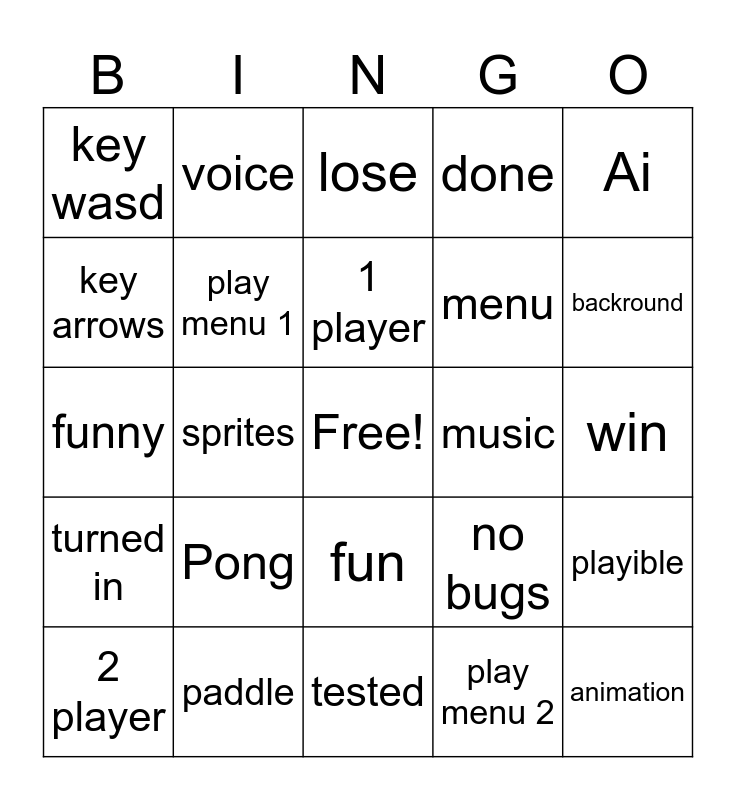 | B | I | N | G | O |
|---|---|---|---|---|
| key wasd | voice | lose | done | Ai |
| key arrows | play menu 1 | 1 player | menu | backround |
| funny | sprites | Free! | music | win |
| turned in | Pong | fun | no bugs | playible |
| 2 player | paddle | tested | play menu 2 | animation |